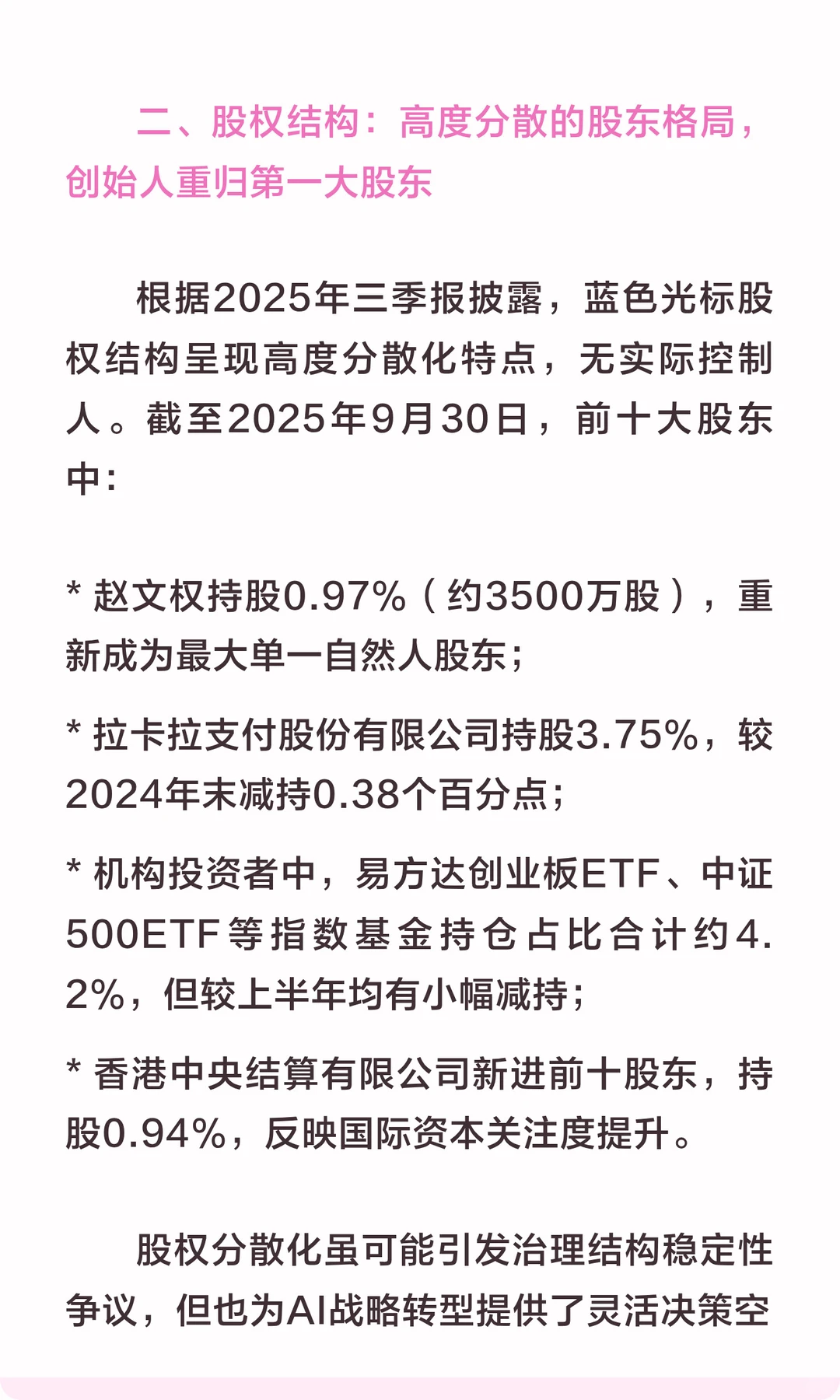 二、股权结构：高度分散的股东格局，创始人重归第一大股东

根据2025年三季报披露，蓝色光标股权结构呈现高度分散化特点，无实际控制人。截至2025年9月30日，前十大股东中：

* 赵文权持股0.97%（约3500万股），重新成为最大单一自然人股东；

* 拉卡拉支付股份有限公司持股3.75%，较2024年末减持0.38个百分点；

* 机构投资者中，易方达创业板ETF、中证500ETF等指数基金持仓占比合计约4.2%，但较上半年均有小幅减持；

* 香港中央结算有限公司新进前十股东，持股0.94%，反映国际资本关注度提升。

股权分散化虽可能引发治理结构稳定性争议，但也为AI战略转型提供了灵活决策空